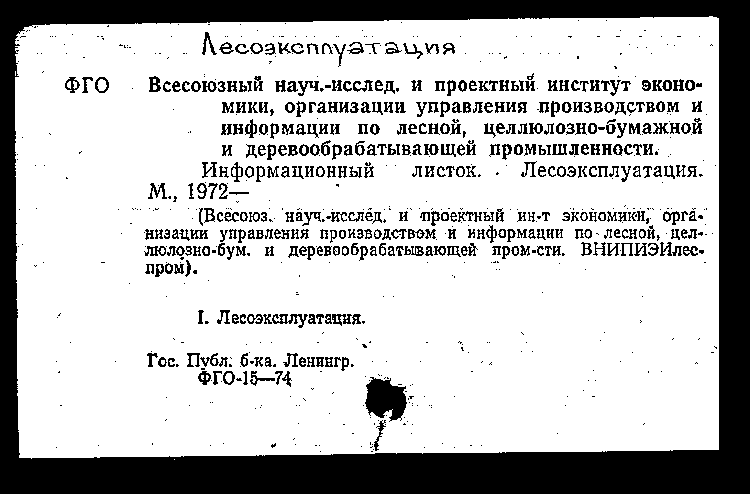 Лесоэксплуатация

ФГО Всесоюзный науч.-исслед. и проектный институт экономики, организации управления производством и информации по лесной, целлюлозно-бумажной и деревообрабатывающей промышленности.

Информационный листок. Лесоэксплуатация. М., 1972—

(Всесоюз. науч.-исслед. и проектный ин-т экономики, организации управления производством и информации по лесной, целлюлозно-бум. и деревообрабатывающей пром-сти. ВНИПИЭИлеспром).

I. Лесоэксплуатация.

Гос. Публ. б-ка. Ленингр.
ФГО-15—74